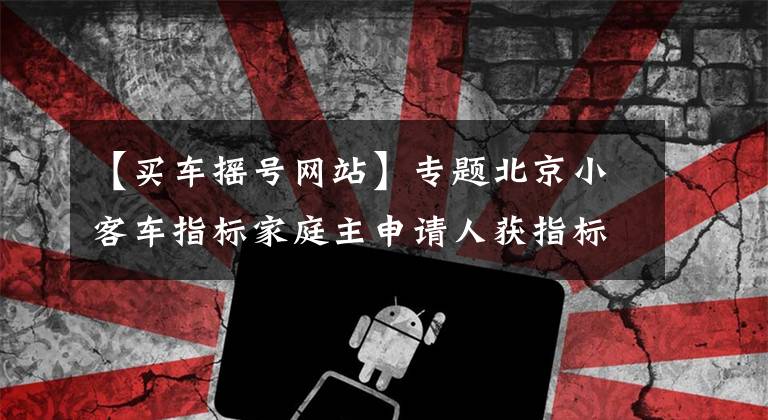 【买车摇号网站】专题北京小客车指标家庭主申请人获指标